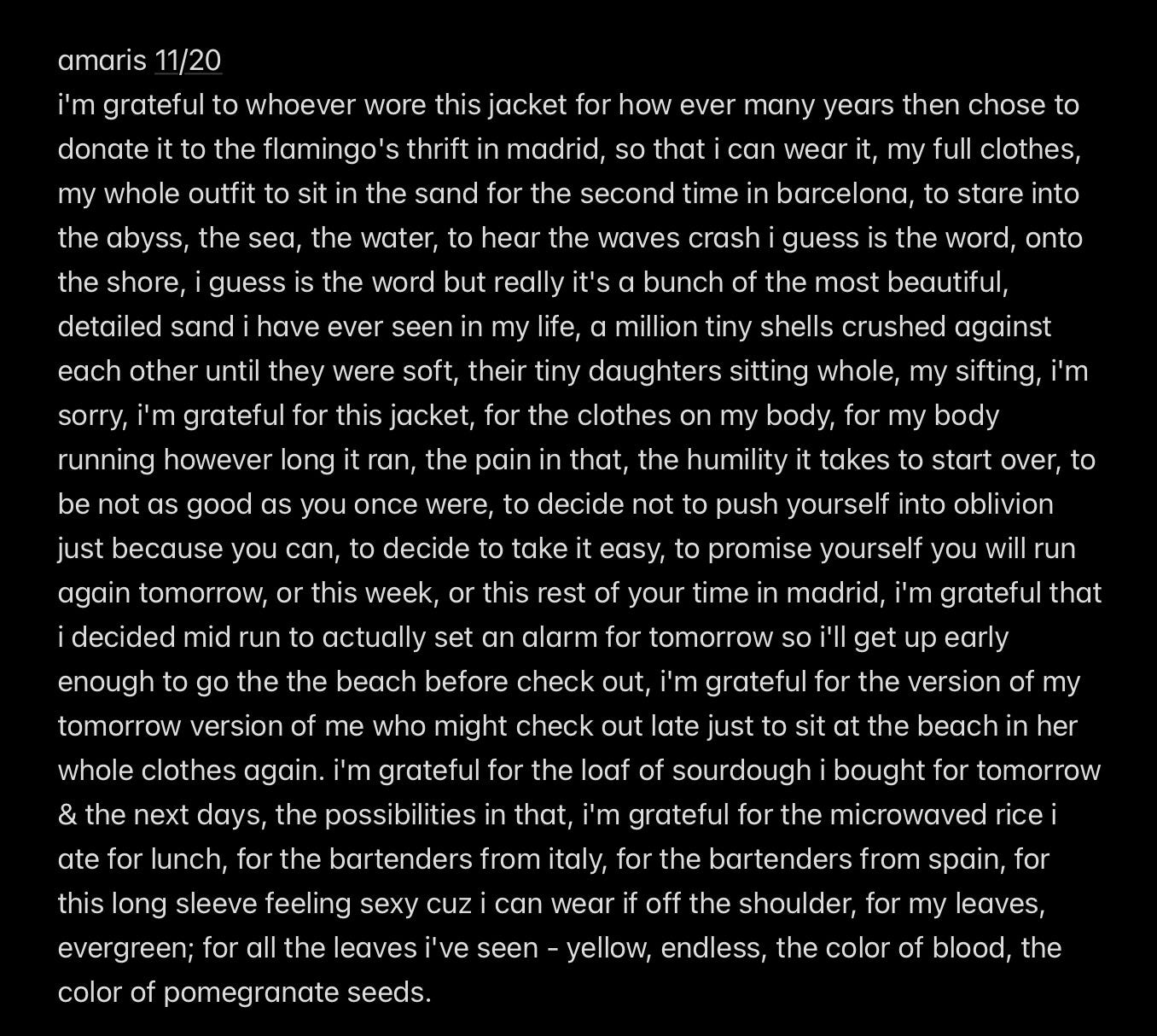 amaris 11/20
i'm grateful to whoever wore this jacket for how ever many years then chose to donate it to the flamingo's thrift in madrid, so that i can wear it, my full clothes, my whole outfit to sit in the sand for the second time in barcelona, to stare into the abyss, the sea, the water, to hear the waves crash i guess is the word, onto the shore, i guess is the word but really it's a bunch of the most beautiful, detailed sand i have ever seen in my life, a million tiny shells crushed against each other until they were soft, their tiny daughters sitting whole, my sifting, i'm sorry, i'm grateful for this jacket, for the clothes on my body, for my body running however long it ran, the pain in that, the humility it takes to start over, to be not as good as you once were, to decide not to push yourself into oblivion just because you can, to decide to take it easy, to promise yourself you will run again tomorrow, or this week, or this rest of your time in madrid, i'm grateful that i decided mid run to actually set an alarm for tomorrow so i'll get up early enough to go the the beach before check out, i'm grateful for the version of my tomorrow version of me who might check out late just to sit at the beach in her whole clothes again. i'm grateful for the loaf of sourdough i bought for tomorrow & the next days, the possibilities in that, i'm grateful for the microwaved rice i ate for lunch, for the bartenders from italy, for the bartenders from spain, for this long sleeve feeling sexy cuz i can wear if off the shoulder, for my leaves, evergreen; for all the leaves i've seen - yellow, endless, the color of blood, the color of pomegranate seeds.